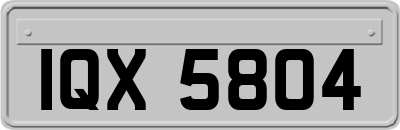 IQX 5804